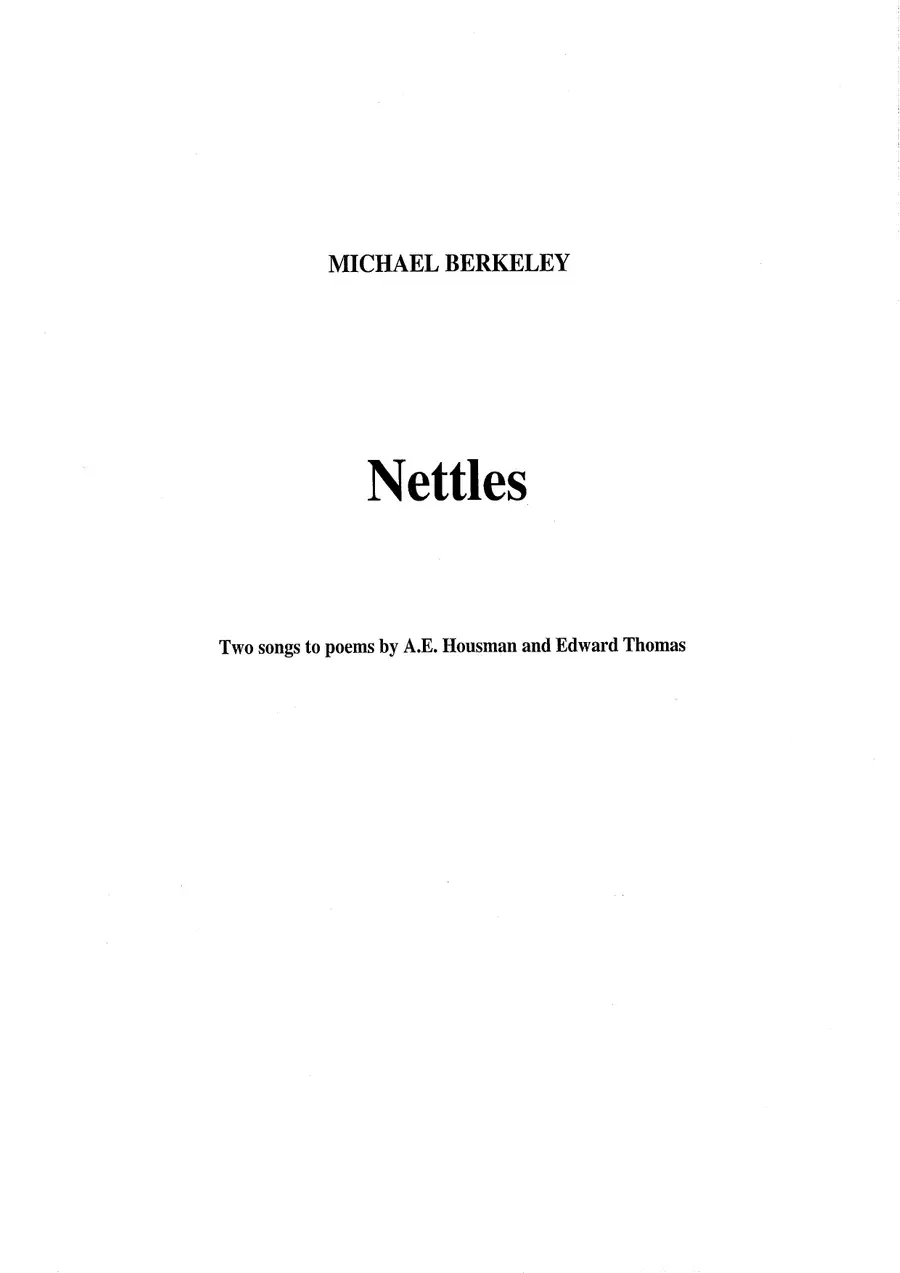 MICHAEL BERKELEY

Nettles

Two songs to poems by A.E. Housman and Edward Thomas